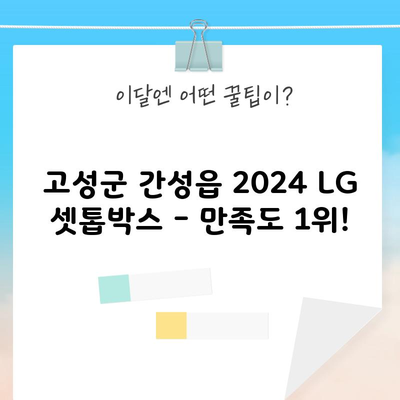 이달엔 어떤 꿀팁이?

고성군 간성읍 2024 LG 셋톱박스 - 만족도 1위!